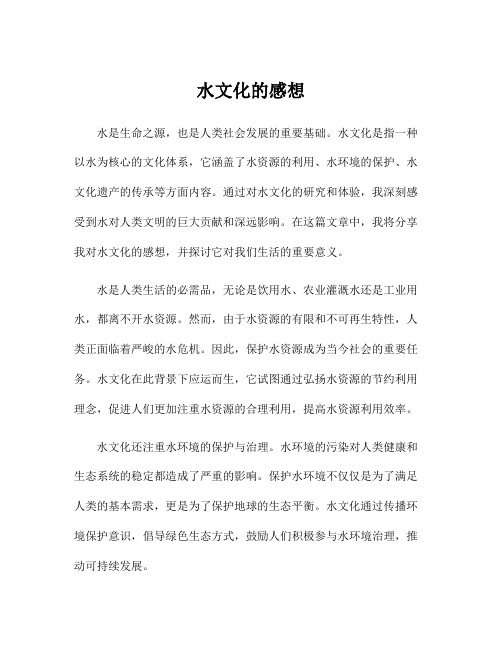 水文化的感想

水是生命之源，也是人类社会发展的重要基础。水文化是指一种以水为核心的文化体系，它涵盖了水资源的利用、水环境的保护、水文化遗产的传承等方面内容。通过对水文化的研究和体验，我深刻感受到水对人类文明的巨大贡献和深远影响。在这篇文章中，我将分享我对水文化的感想，并探讨它对我们生活的重要意义。

水是人类生活的必需品，无论是饮用水、农业灌溉水还是工业用水，都离不开水资源。然而，由于水资源的有限和不可再生特性，人类正面临着严峻的水危机。因此，保护水资源成为当今社会的重要任务。水文化在此背景下应运而生，它试图通过弘扬水资源的节约利用理念，促进人们更加注重水资源的合理利用，提高水资源利用效率。

水文化还注重水环境的保护与治理。水环境的污染对人类健康和生态系统的稳定都造成了严重的影响。保护水环境不仅仅是为了满足人类的基本需求，更是为了保护地球的生态平衡。水文化通过传播环境保护意识，倡导绿色生态方式，鼓励人们积极参与水环境治理，推动可持续发展。